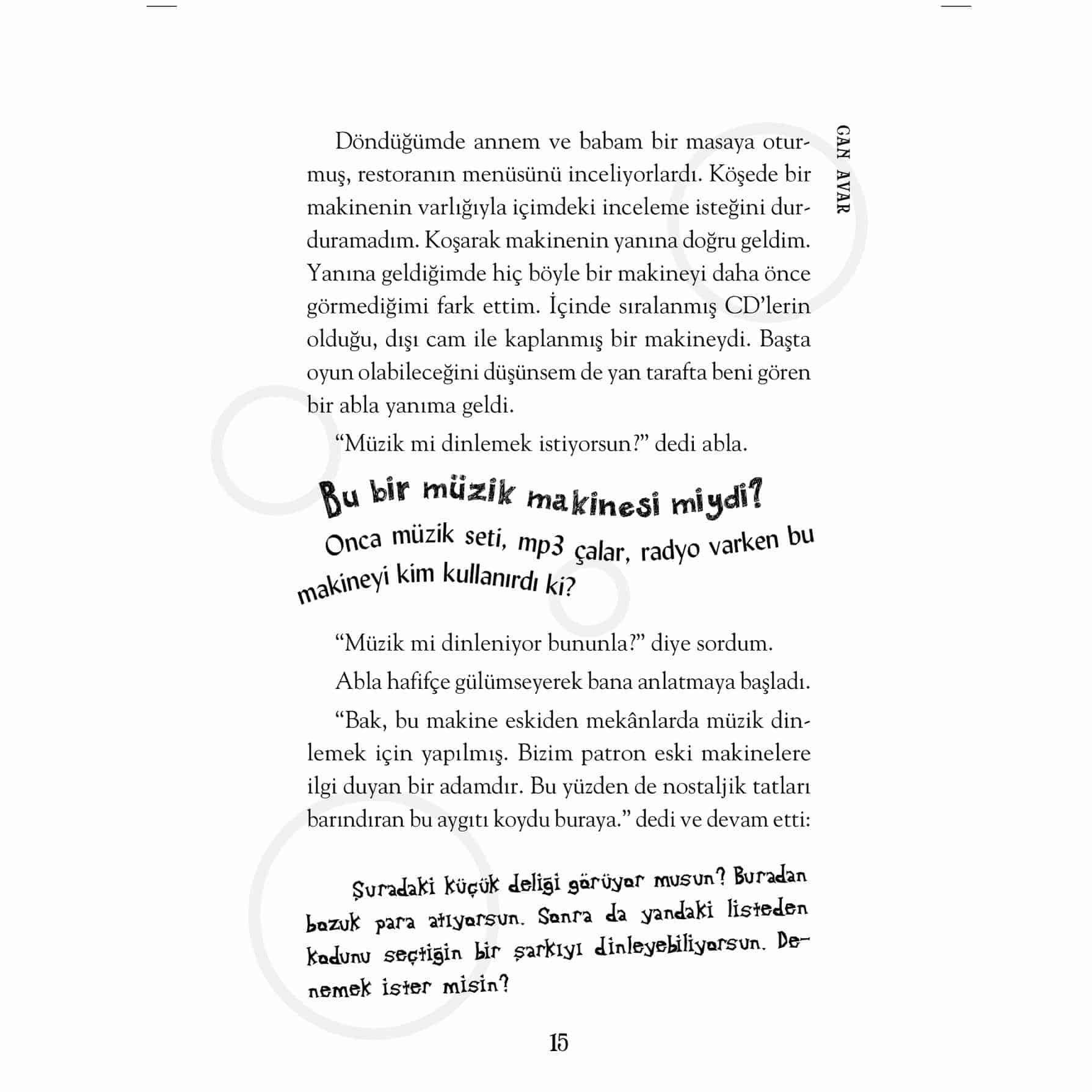 CAN AVAR

Döndüğümde annem ve babam bir masaya oturmuş, restoranın menüsünü inceliyorlardı. Köşede bir makinenin varlığıyla içimdeki inceleme isteğini durduramadım. Koşarak makinenin yanına doğru geldim. Yanına geldiğimde hiç böyle bir makineyi daha önce görmediğimi fark ettim. İçinde sıralanmış CD'lerin olduğu, dışı cam ile kaplanmış bir makineydi. Başta oyun olabileceğini düşünsem de yan tarafta beni gören bir abla yanıma geldi.

"Müzik mi dinlemek istiyorsun?" dedi abla.

Bu bir müzik makinesi miydi?

Onca müzik seti, mp3 çalar, radyo varken bu makineyi kim kullanırdı ki?

"Müzik mi dinleniyor bununla?" diye sordum.

Abla hafifçe gülümseyerek bana anlatmaya başladı.

"Bak, bu makine eskiden mekânlarda müzik dinlemek için yapılmış. Bizim patron eski makinelere ilgi duyan bir adamdır. Bu yüzden de nostaljik tatları barındıran bu aygıtı koydu buraya." dedi ve devam etti:

Şuradaki küçük deliği görüyor musun? Buradan bozuk para atıyorsun. Sonra da yandaki listeden kodunu seçtiğin bir şarkıyı dinleyebiliyorsun. Denemek ister misin?

15